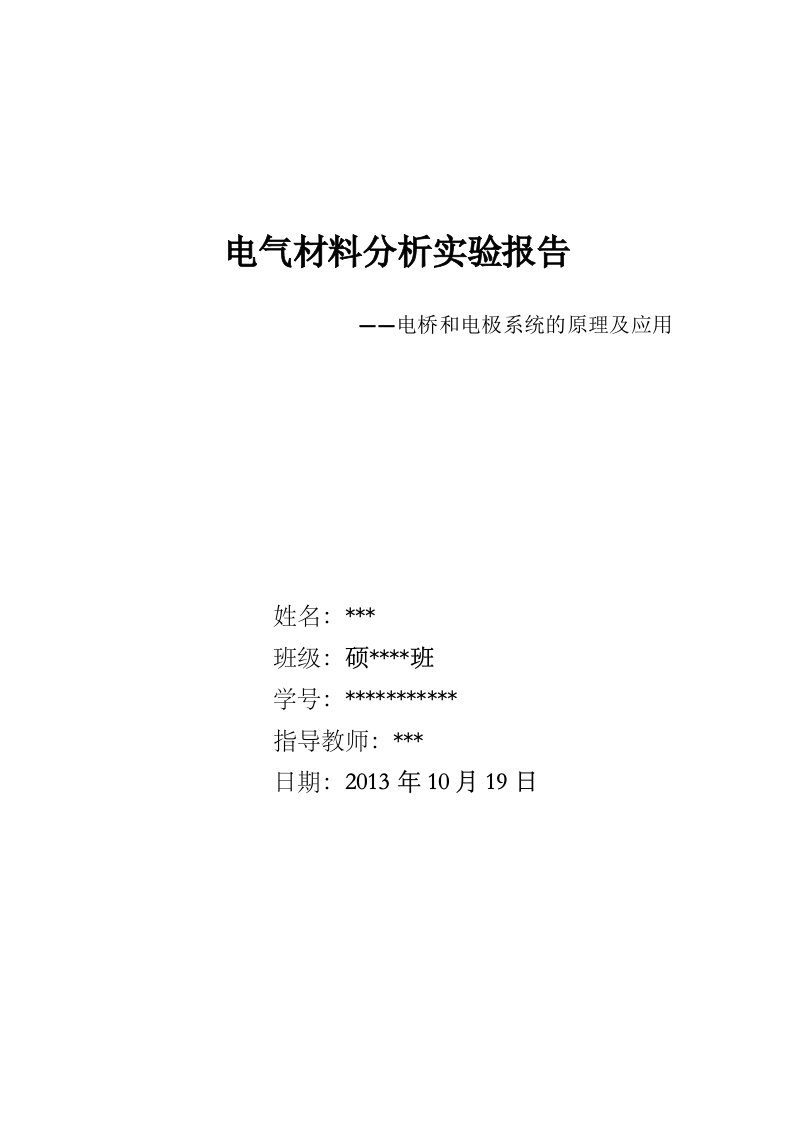 电气材料分析实验报告

——电桥和电极系统的原理及应用

姓名：***
班级：硕****班
学号：***********
指导教师：***
日期：2013 年 10 月 19 日